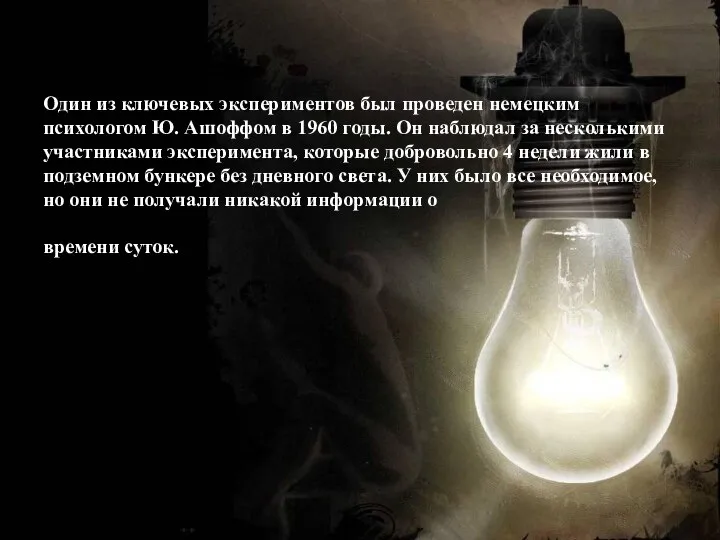 Один из ключевых экспериментов был проведен немецким психологом Ю. Ашоффом в 1960 годы. Он наблюдал за несколькими участниками эксперимента, которые добровольно 4 недели жили в подземном бункере без дневного света. У них было все необходимое, но они не получали никакой информации о

времени суток.